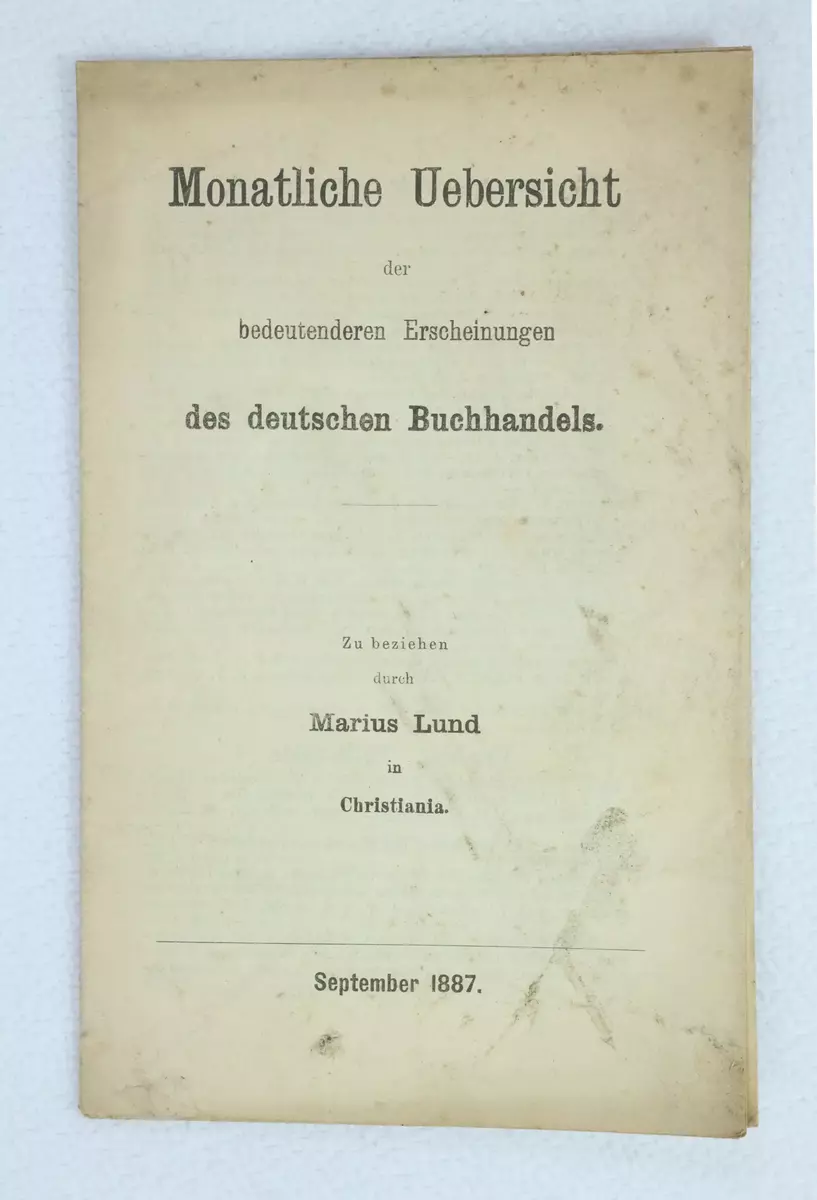 Monatliche Uebersicht

der

bedeutenderen Erscheinungen

des deutschen Buchhandels.

Zu beziehen

durch

Marius Lund

in

Christiania.

September 1887.